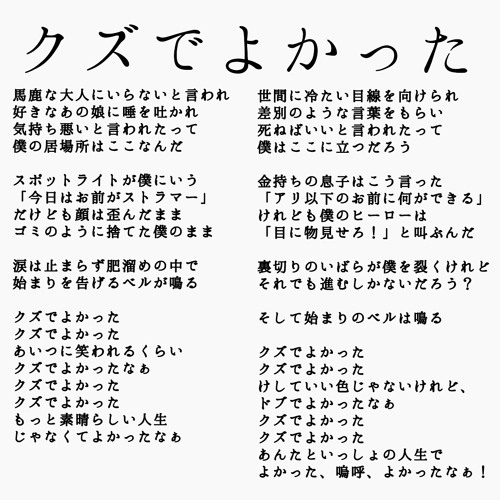 クズでよかった

馬鹿な大人にいらないと言われ
好きなあの娘に唾を吐かれ
気持ち悪いと言われたって
僕の居場所はここなんだ

スポットライトが僕にいう
「今日はお前がストラマー」
だけども顔は歪んだまま
ゴミのように捨てた僕のまま

涙は止まらず肥溜めの中で
始まりを告げるベルが鳴る

クズでよかった
クズでよかった
あいつに笑われるくらい
クズでよかったなぁ
クズでよかった
クズでよかった
もっと素晴らしい人生
じゃなくてよかったなぁ

世間に冷たい目線を向けられ
差別のような言葉をもらい
死ねばいいと言われたって
僕はここに立つだろう

金持ちの息子はこう言った
「アリ以下のお前に何ができる」
けれども僕のヒーローは
「目に物見せろ！」と叫ぶんだ

裏切りのいばらが僕を裂くけれど
それでも進むしかないだろう？

そして始まりのベルは鳴る

クズでよかった
クズでよかった
けしていい色じゃないけれど、
ドブでよかったなぁ
クズでよかった
クズでよかった
あんたといっしょの人生で
よかった、嗚呼、よかったなぁ！